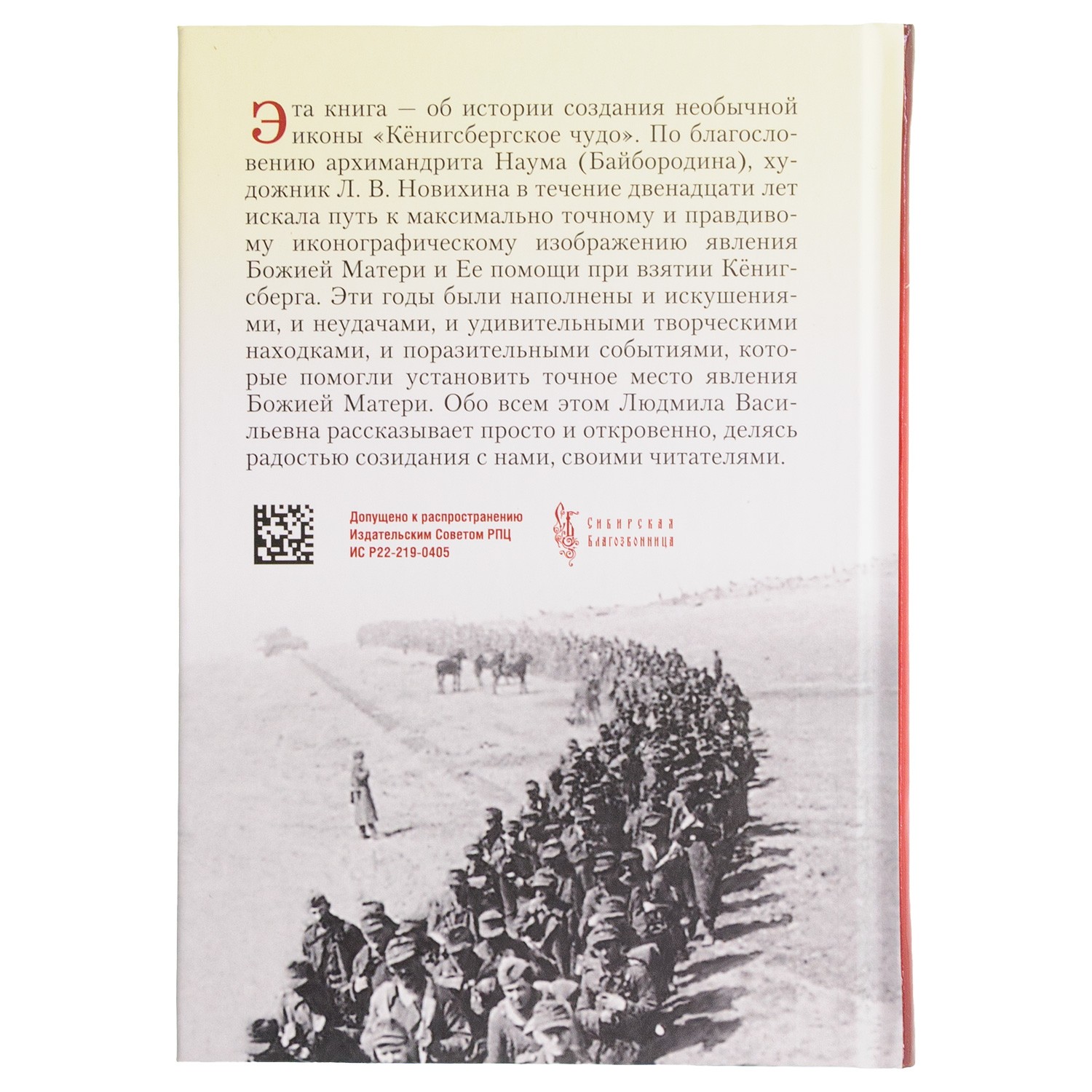 Эта книга — об истории создания необычной иконы «Кёнигсбергское чудо». По благословению архимандрита Наума (Байбородина), художник Л. В. Новихина в течение двенадцати лет искала путь к максимально точному и правдивому иконографическому изображению явления Божией Матери и Ее помощи при взятии Кёнигсберга. Эти годы были наполнены и искушениями, и неудачами, и удивительными творческими находками, и поразительными событиями, которые помогли установить точное место явления Божией Матери. Обо всем этом Людмила Васильевна рассказывает просто и откровенно, делясь радостью созидания с нами, своими читателями.

Допущено к распространению
Издательским Советом РПЦ
ИС Р22-219-0405

Сибирская
Благозвонница